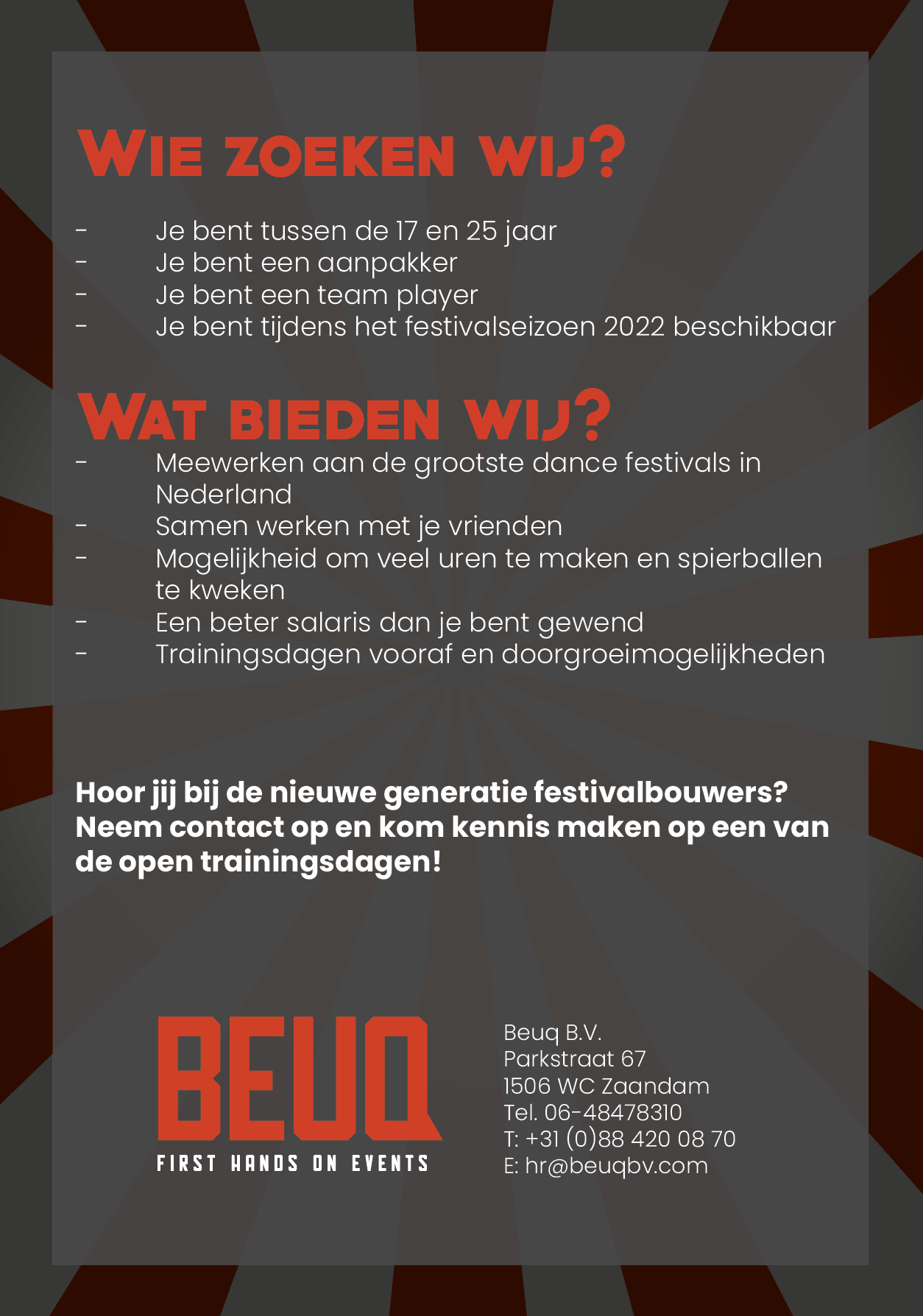 WIE ZOEKEN WIJ?

- Je bent tussen de 17 en 25 jaar
- Je bent een aanpakker
- Je bent een team player
- Je bent tijdens het festivalseizoen 2022 beschikbaar

WAT BIEDEN WIJ?

- Meewerken aan de grootste dance festivals in Nederland
- Samen werken met je vrienden
- Mogelijkheid om veel uren te maken en spierballen te kweken
- Een beter salaris dan je bent gewend
- Trainingsdagen vooraf en doorgroeimogelijkheden

Hoor jij bij de nieuwe generatie festivalbouwers? Neem contact op en kom kennis maken op een van de open trainingsdagen!

BEUQ
FIRST HANDS ON EVENTS

Beuq B.V.
Parkstraat 67
1506 WC Zaandam
Tel. 06-48478310
T: +31 (0)88 420 08 70
E: hr@beuqbv.com